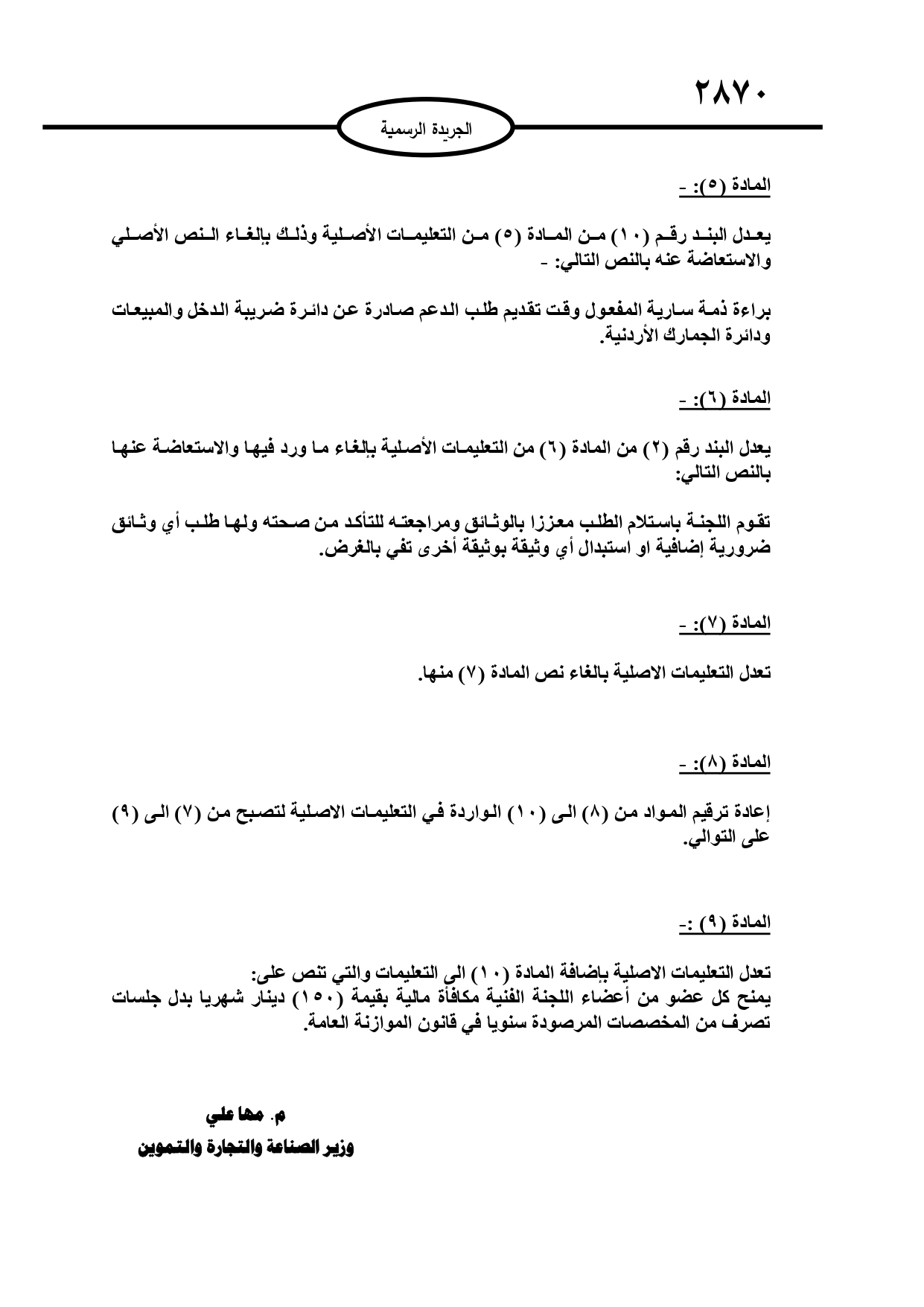 ٢٨٧٠

الجريدة الرسمية

المادة (٥): -

يعدل البند رقم (١٠) من المادة (٥) من التعليمات الأصلية وذلك بإلغاء النص الأصلي والاستعاضة عنه بالنص التالي: -

براءة ذمة سارية المفعول وقت تقديم طلب الدعم صادرة عن دائرة ضريبة الدخل والمبيعات ودائرة الجمارك الأردنية.

المادة (٦): -

يعدل البند رقم (٢) من المادة (٦) من التعليمات الأصلية بإلغاء ما ورد فيها والاستعاضة عنها بالنص التالي:

تقوم اللجنة باستلام الطلب معززا بالوثائق ومراجعته للتأكد من صحته ولها طلب أي وثائق ضرورية إضافية او استبدال أي وثيقة بوثيقة أخرى تفي بالغرض.

المادة (٧): -

تعدل التعليمات الاصلية بالغاء نص المادة (٧) منها.

المادة (٨): -

إعادة ترقيم المواد من (٨) الى (١٠) الواردة في التعليمات الاصلية لتصبح من (٧) الى (٩) على التوالي.

المادة (٩) :-

تعدل التعليمات الاصلية بإضافة المادة (١٠) الى التعليمات والتي تنص على:
يمنح كل عضو من أعضاء اللجنة الفنية مكافأة مالية بقيمة (١٥٠) دينار شهريا بدل جلسات تصرف من المخصصات المرصودة سنويا في قانون الموازنة العامة.

م. مها علي
وزير الصناعة والتجارة والتموين